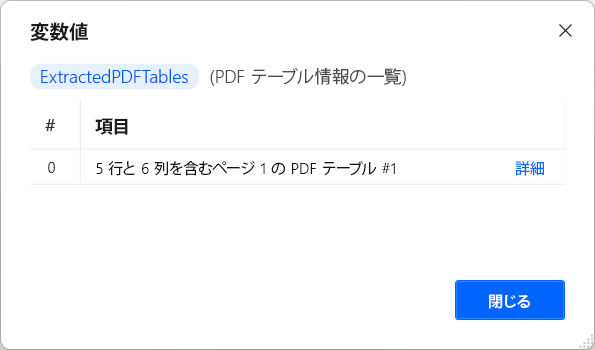 変数値

ExtractedPDFTables (PDF テーブル情報の一覧)

| # | 項目 | |
|---|---|---|
| 0 | 5 行と 6 列を含むページ 1 の PDF テーブル #1 | 詳細 |

閉じる